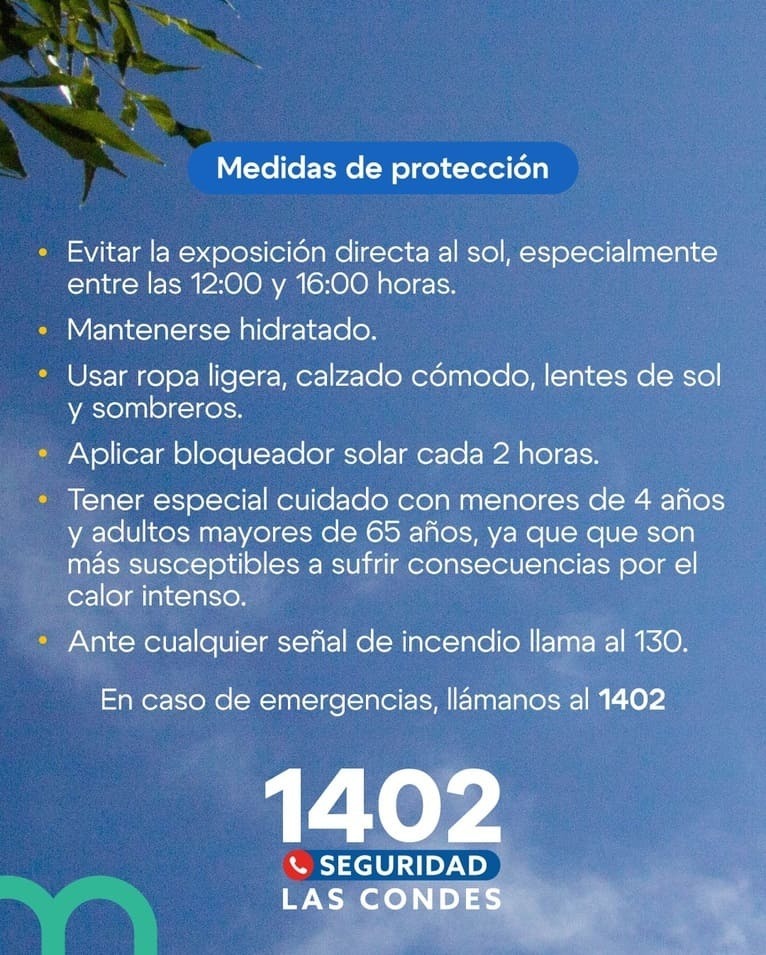 Medidas de protección

• Evitar la exposición directa al sol, especialmente entre las 12:00 y 16:00 horas.
• Mantenerse hidratado.
• Usar ropa ligera, calzado cómodo, lentes de sol y sombreros.
• Aplicar bloqueador solar cada 2 horas.
• Tener especial cuidado con menores de 4 años y adultos mayores de 65 años, ya que que son más susceptibles a sufrir consecuencias por el calor intenso.
• Ante cualquier señal de incendio llama al 130.

En caso de emergencias, llámanos al 1402

1402
SEGURIDAD
LAS CONDES